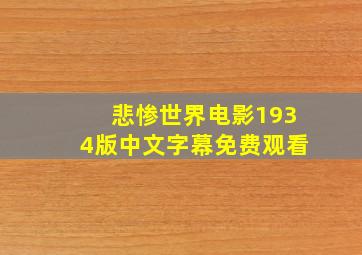 悲惨世界电影1934版中文字幕免费观看